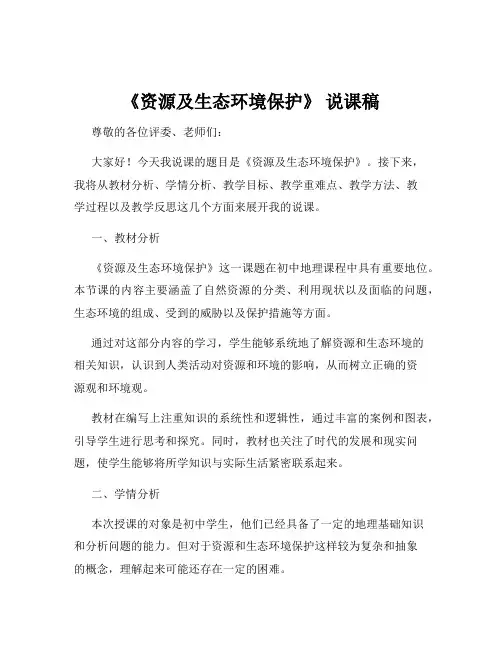 《资源及生态环境保护》 说课稿

尊敬的各位评委、老师们：

大家好！今天我说课的题目是《资源及生态环境保护》。接下来，我将从教材分析、学情分析、教学目标、教学重难点、教学方法、教学过程以及教学反思这几个方面来展开我的说课。

一、教材分析

《资源及生态环境保护》这一课题在初中地理课程中具有重要地位。本节课的内容主要涵盖了自然资源的分类、利用现状以及面临的问题，生态环境的组成、受到的威胁以及保护措施等方面。

通过对这部分内容的学习，学生能够系统地了解资源和生态环境的相关知识，认识到人类活动对资源和环境的影响，从而树立正确的资源观和环境观。

教材在编写上注重知识的系统性和逻辑性，通过丰富的案例和图表，引导学生进行思考和探究。同时，教材也关注了时代的发展和现实问题，使学生能够将所学知识与实际生活紧密联系起来。

二、学情分析

本次授课的对象是初中学生，他们已经具备了一定的地理基础知识和分析问题的能力。但对于资源和生态环境保护这样较为复杂和抽象的概念，理解起来可能还存在一定的困难。